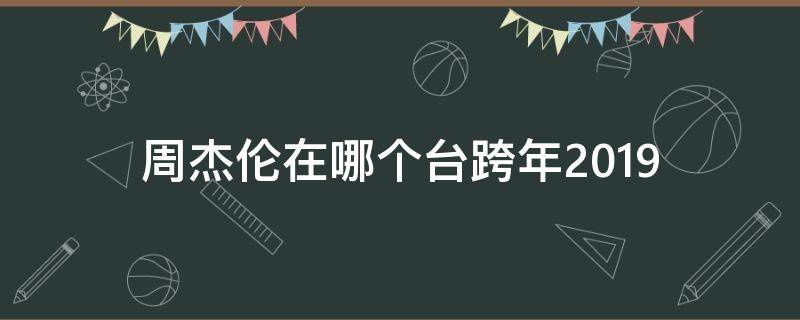 周杰伦在哪个台跨年2019